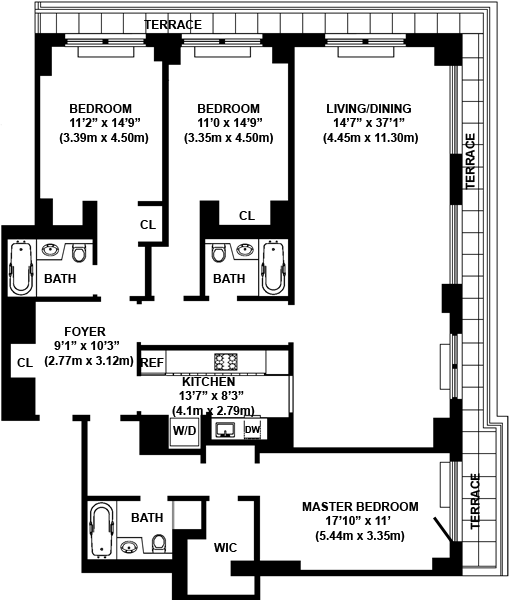 TERRACE

BEDROOM
11'2" x 14'9"
(3.39m x 4.50m)

BEDROOM
11'0 x 14'9"
(3.35m x 4.50m)

LIVING/DINING
14'7" x 37'1"
(4.45m x 11.30m)

TERRACE

CL

CL

BATH

BATH

FOYER
9'1" x 10'3"
(2.77m x 3.12m)

CL

REF

KITCHEN
13'7" x 8'3"
(4.1m x 2.79m)

W/D

DW

BATH

WIC

MASTER BEDROOM
17'10" x 11'
(5.44m x 3.35m)

TERRACE